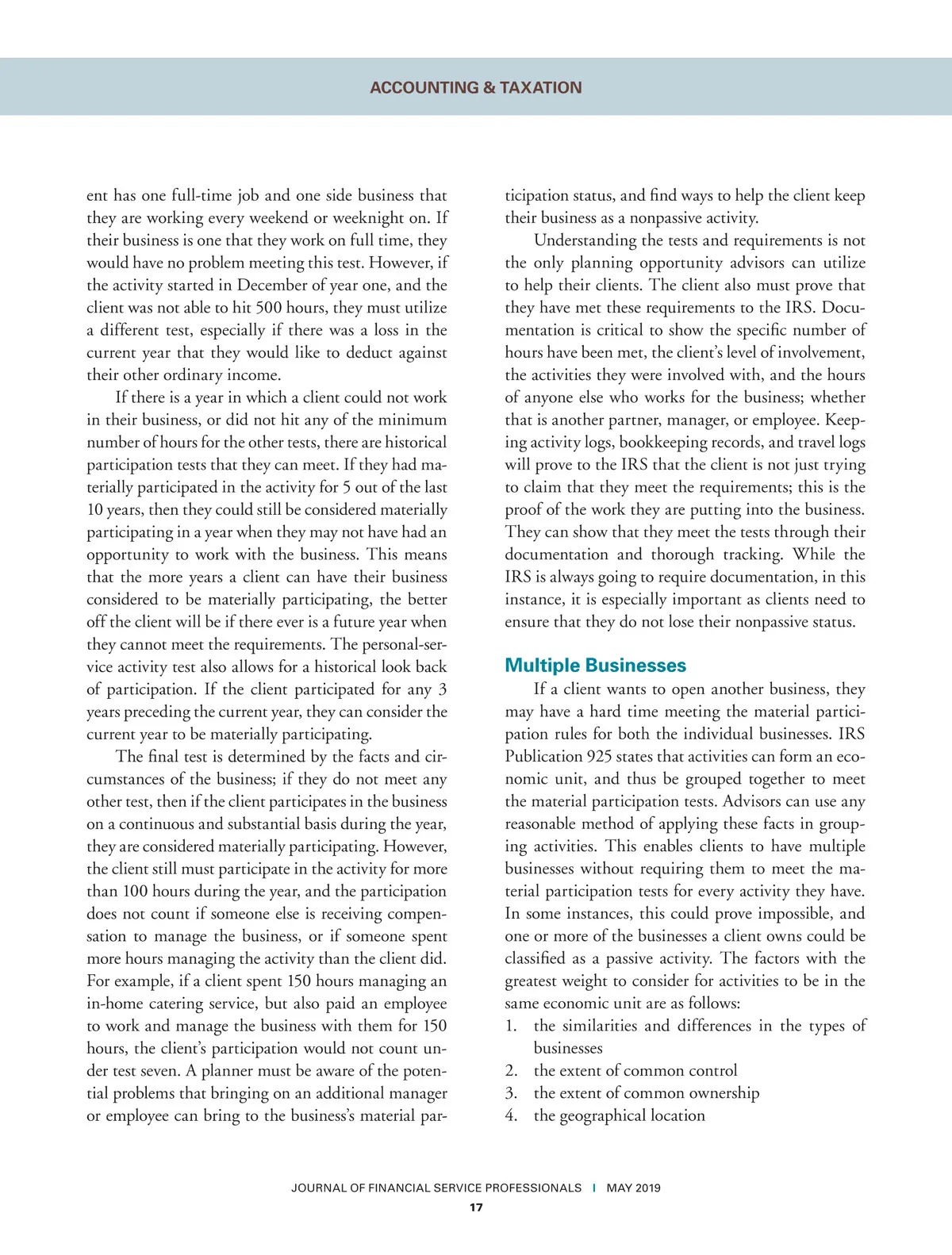 ACCOUNTING & TAXATION

ent has one full-time job and one side business that they are working every weekend or weeknight on. If their business is one that they work on full time, they would have no problem meeting this test. However, if the activity started in December of year one, and the client was not able to hit 500 hours, they must utilize a different test, especially if there was a loss in the current year that they would like to deduct against their other ordinary income.

If there is a year in which a client could not work in their business, or did not hit any of the minimum number of hours for the other tests, there are historical participation tests that they can meet. If they had materially participated in the activity for 5 out of the last 10 years, then they could still be considered materially participating in a year when they may not have had an opportunity to work with the business. This means that the more years a client can have their business considered to be materially participating, the better off the client will be if there ever is a future year when they cannot meet the requirements. The personal-service activity test also allows for a historical look back of participation. If the client participated for any 3 years preceding the current year, they can consider the current year to be materially participating.

The final test is determined by the facts and circumstances of the business; if they do not meet any other test, then if the client participates in the business on a continuous and substantial basis during the year, they are considered materially participating. However, the client still must participate in the activity for more than 100 hours during the year, and the participation does not count if someone else is receiving compensation to manage the business, or if someone spent more hours managing the activity than the client did. For example, if a client spent 150 hours managing an in-home catering service, but also paid an employee to work and manage the business with them for 150 hours, the client's participation would not count under test seven. A planner must be aware of the potential problems that bringing on an additional manager or employee can bring to the business's material participation status, and find ways to help the client keep their business as a nonpassive activity.

Understanding the tests and requirements is not the only planning opportunity advisors can utilize to help their clients. The client also must prove that they have met these requirements to the IRS. Documentation is critical to show the specific number of hours have been met, the client's level of involvement, the activities they were involved with, and the hours of anyone else who works for the business; whether that is another partner, manager, or employee. Keeping activity logs, bookkeeping records, and travel logs will prove to the IRS that the client is not just trying to claim that they meet the requirements; this is the proof of the work they are putting into the business. They can show that they meet the tests through their documentation and thorough tracking. While the IRS is always going to require documentation, in this instance, it is especially important as clients need to ensure that they do not lose their nonpassive status.

Multiple Businesses

If a client wants to open another business, they may have a hard time meeting the material participation rules for both the individual businesses. IRS Publication 925 states that activities can form an economic unit, and thus be grouped together to meet the material participation tests. Advisors can use any reasonable method of applying these facts in grouping activities. This enables clients to have multiple businesses without requiring them to meet the material participation tests for every activity they have. In some instances, this could prove impossible, and one or more of the businesses a client owns could be classified as a passive activity. The factors with the greatest weight to consider for activities to be in the same economic unit are as follows:
1. the similarities and differences in the types of businesses
2. the extent of common control
3. the extent of common ownership
4. the geographical location

JOURNAL OF FINANCIAL SERVICE PROFESSIONALS | MAY 2019
17